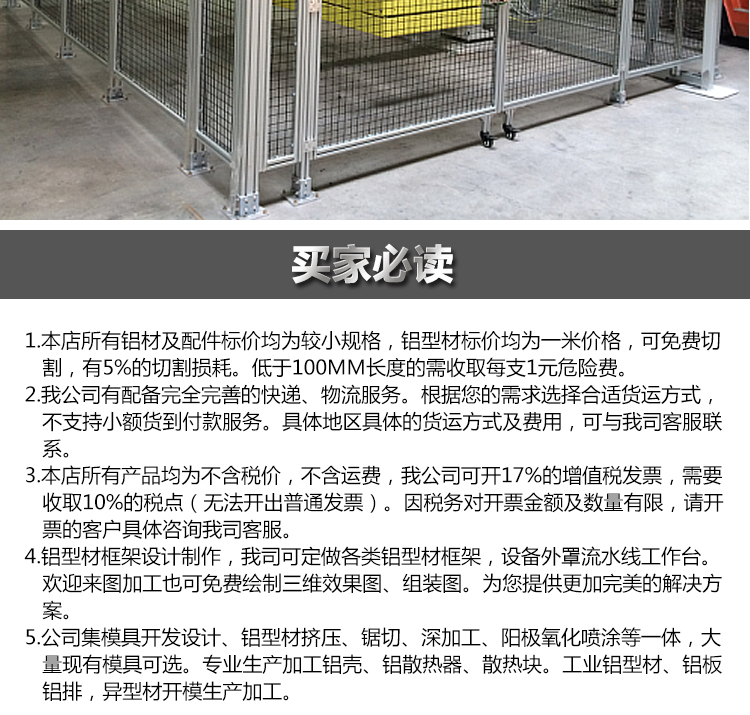 买家必读

1.本店所有铝材及配件标价均为较小规格，铝型材标价均为一米价格，可免费切割，有5%的切割损耗。低于100MM长度的需收取每支1元危险费。

2.我公司有配备完全完善的快递、物流服务。根据您的需求选择合适货运方式，不支持小额货到付款服务。具体地区具体的货运方式及费用，可与我司客服联系。

3.本店所有产品均为不含税价，不含运费，我公司可开17%的增值税发票，需要收取10%的税点（无法开出普通发票）。因税务对开票金额及数量有限，请开票的客户具体咨询我司客服。

4.铝型材框架设计制作，我司可定做各类铝型材框架，设备外罩流水线工作台。欢迎来图加工也可免费绘制三维效果图、组装图。为您提供更加完美的解决方案。

5.公司集模具开发设计、铝型材挤压、锯切、深加工、阳极氧化喷涂等一体，大量现有模具可选。专业生产加工铝壳、铝散热器、散热块。工业铝型材、铝板铝排，异型材开模生产加工。